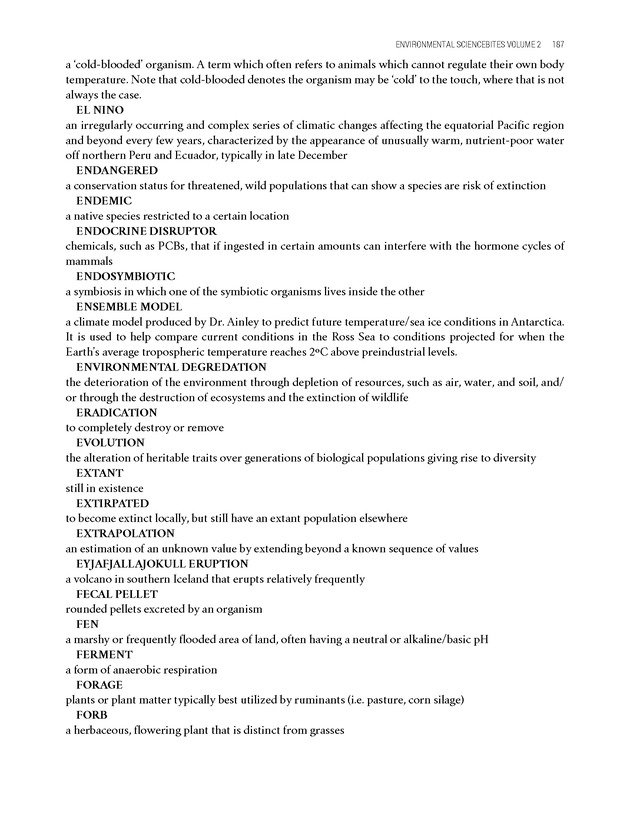 ENVIRONMENTAL SCIENCEBITES VOLUME 2 187

a 'cold-blooded' organism. A term which often refers to animals which cannot regulate their own body temperature. Note that cold-blooded denotes the organism may be 'cold' to the touch, where that is not always the case.

EL NINO

an irregularly occurring and complex series of climatic changes affecting the equatorial Pacific region and beyond every few years, characterized by the appearance of unusually warm, nutrient-poor water off northern Peru and Ecuador, typically in late December

ENDANGERED

a conservation status for threatened, wild populations that can show a species are risk of extinction

ENDEMIC

a native species restricted to a certain location

ENDOCRINE DISRUPTOR

chemicals, such as PCBs, that if ingested in certain amounts can interfere with the hormone cycles of mammals

ENDOSYMBIOTIC

a symbiosis in which one of the symbiotic organisms lives inside the other

ENSEMBLE MODEL

a climate model produced by Dr. Ainley to predict future temperature/sea ice conditions in Antarctica. It is used to help compare current conditions in the Ross Sea to conditions projected for when the Earth's average tropospheric temperature reaches 2ºC above preindustrial levels.

ENVIRONMENTAL DEGREDATION

the deterioration of the environment through depletion of resources, such as air, water, and soil, and/or through the destruction of ecosystems and the extinction of wildlife

ERADICATION

to completely destroy or remove

EVOLUTION

the alteration of heritable traits over generations of biological populations giving rise to diversity

EXTANT

still in existence

EXTIRPATED

to become extinct locally, but still have an extant population elsewhere

EXTRAPOLATION

an estimation of an unknown value by extending beyond a known sequence of values

EYJAFJALLAJOKULL ERUPTION

a volcano in southern Iceland that erupts relatively frequently

FECAL PELLET

rounded pellets excreted by an organism

FEN

a marshy or frequently flooded area of land, often having a neutral or alkaline/basic pH

FERMENT

a form of anaerobic respiration

FORAGE

plants or plant matter typically best utilized by ruminants (i.e. pasture, corn silage)

FORB

a herbaceous, flowering plant that is distinct from grasses